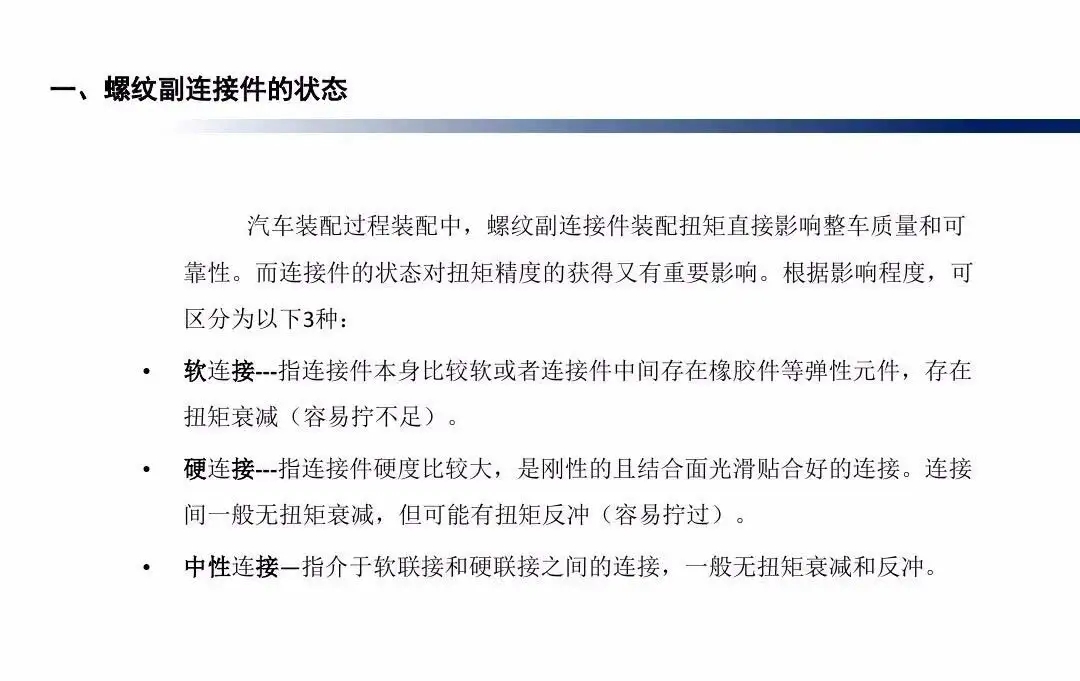 一、螺纹副连接件的状态

汽车装配过程装配中，螺纹副连接件装配扭矩直接影响整车质量和可靠性。而连接件的状态对扭矩精度的获得又有重要影响。根据影响程度，可区分为以下3种：

• 软连接---指连接件本身比较软或者连接件中间存在橡胶件等弹性元件，存在扭矩衰减（容易拧不足）。

• 硬连接---指连接件硬度比较大，是刚性的且结合面光滑贴合好的连接。连接间一般无扭矩衰减，但可能有扭矩反冲（容易拧过）。

• 中性连接—指介于软联接和硬联接之间的连接，一般无扭矩衰减和反冲。